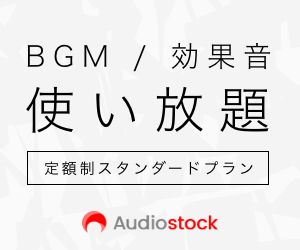 BGM / 効果音
使い放題

定額制スタンダードプラン

Audiostock